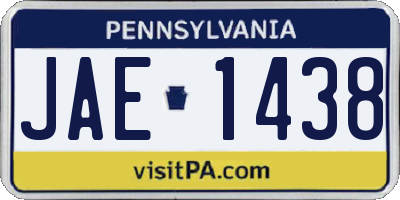 PENNSYLVANIA

JAE 1438

visitPA.com